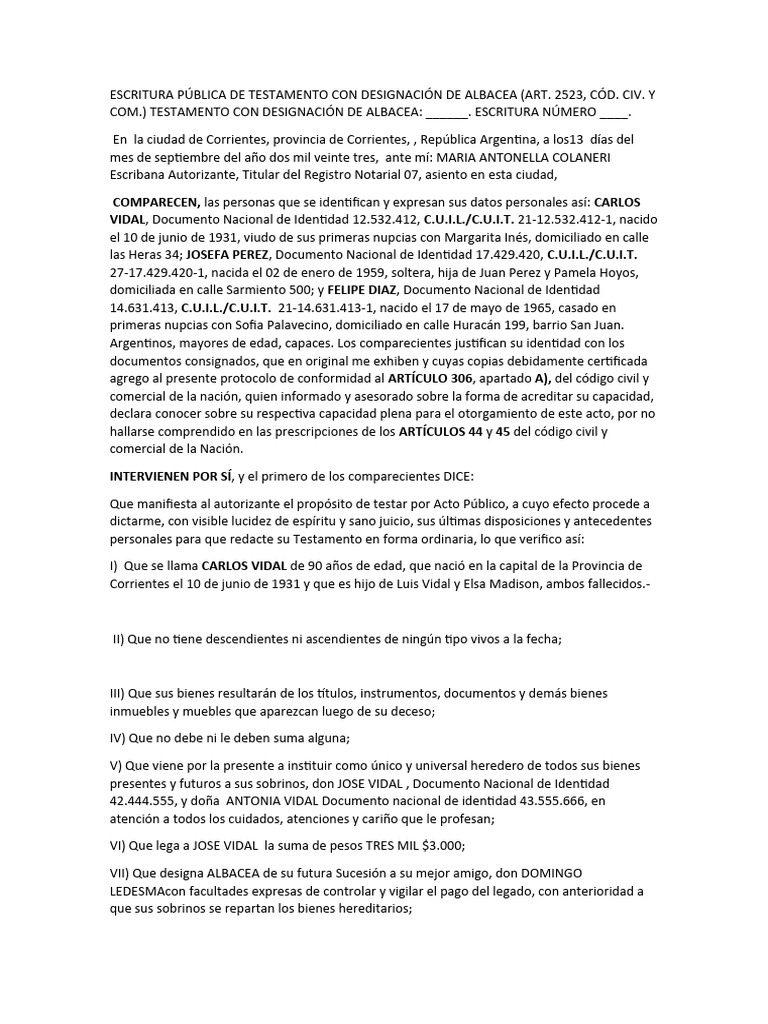 ESCRITURA PÚBLICA DE TESTAMENTO CON DESIGNACIÓN DE ALBACEA (ART. 2523, CÓD. CIV. Y COM.) TESTAMENTO CON DESIGNACIÓN DE ALBACEA: ______. ESCRITURA NÚMERO ____.

En la ciudad de Corrientes, provincia de Corrientes, , República Argentina, a los13 días del mes de septiembre del año dos mil veinte tres, ante mí: MARIA ANTONELLA COLANERI Escribana Autorizante, Titular del Registro Notarial 07, asiento en esta ciudad,

COMPARECEN, las personas que se identifican y expresan sus datos personales así: CARLOS VIDAL, Documento Nacional de Identidad 12.532.412, C.U.I.L./C.U.I.T. 21-12.532.412-1, nacido el 10 de junio de 1931, viudo de sus primeras nupcias con Margarita Inés, domiciliado en calle las Heras 34; JOSEFA PEREZ, Documento Nacional de Identidad 17.429.420, C.U.I.L./C.U.I.T. 27-17.429.420-1, nacida el 02 de enero de 1959, soltera, hija de Juan Perez y Pamela Hoyos, domiciliada en calle Sarmiento 500; y FELIPE DIAZ, Documento Nacional de Identidad 14.631.413, C.U.I.L./C.U.I.T. 21-14.631.413-1, nacido el 17 de mayo de 1965, casado en primeras nupcias con Sofia Palavecino, domiciliado en calle Huracán 199, barrio San Juan. Argentinos, mayores de edad, capaces. Los comparecientes justifican su identidad con los documentos consignados, que en original me exhiben y cuyas copias debidamente certificada agrego al presente protocolo de conformidad al ARTÍCULO 306, apartado A), del código civil y comercial de la nación, quien informado y asesorado sobre la forma de acreditar su capacidad, declara conocer sobre su respectiva capacidad plena para el otorgamiento de este acto, por no hallarse comprendido en las prescripciones de los ARTÍCULOS 44 y 45 del código civil y comercial de la Nación.

INTERVIENEN POR SÍ, y el primero de los comparecientes DICE:

Que manifiesta al autorizante el propósito de testar por Acto Público, a cuyo efecto procede a dictarme, con visible lucidez de espíritu y sano juicio, sus últimas disposiciones y antecedentes personales para que redacte su Testamento en forma ordinaria, lo que verifico así:

I) Que se llama CARLOS VIDAL de 90 años de edad, que nació en la capital de la Provincia de Corrientes el 10 de junio de 1931 y que es hijo de Luis Vidal y Elsa Madison, ambos fallecidos.-

II) Que no tiene descendientes ni ascendientes de ningún tipo vivos a la fecha;

III) Que sus bienes resultarán de los títulos, instrumentos, documentos y demás bienes inmuebles y muebles que aparezcan luego de su deceso;

IV) Que no debe ni le deben suma alguna;

V) Que viene por la presente a instituir como único y universal heredero de todos sus bienes presentes y futuros a sus sobrinos, don JOSE VIDAL , Documento Nacional de Identidad 42.444.555, y doña ANTONIA VIDAL Documento nacional de identidad 43.555.666, en atención a todos los cuidados, atenciones y cariño que le profesan;

VI) Que lega a JOSE VIDAL la suma de pesos TRES MIL $3.000;

VII) Que designa ALBACEA de su futura Sucesión a su mejor amigo, don DOMINGO LEDESMAcon facultades expresas de controlar y vigilar el pago del legado, con anterioridad a que sus sobrinos se repartan los bienes hereditarios;